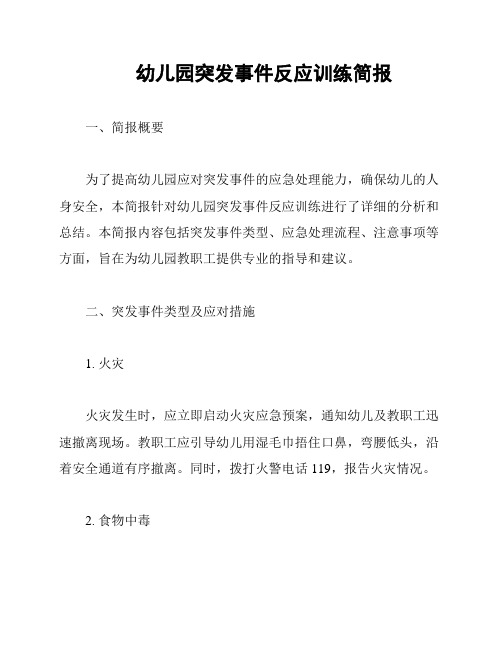 幼儿园突发事件反应训练简报

一、简报概要

为了提高幼儿园应对突发事件的应急处理能力，确保幼儿的人身安全，本简报针对幼儿园突发事件反应训练进行了详细的分析和总结。本简报内容包括突发事件类型、应急处理流程、注意事项等方面，旨在为幼儿园教职工提供专业的指导和建议。

二、突发事件类型及应对措施

1. 火灾

火灾发生时，应立即启动火灾应急预案，通知幼儿及教职工迅速撤离现场。教职工应引导幼儿用湿毛巾捂住口鼻，弯腰低头，沿着安全通道有序撤离。同时，拨打火警电话 119，报告火灾情况。

2. 食物中毒